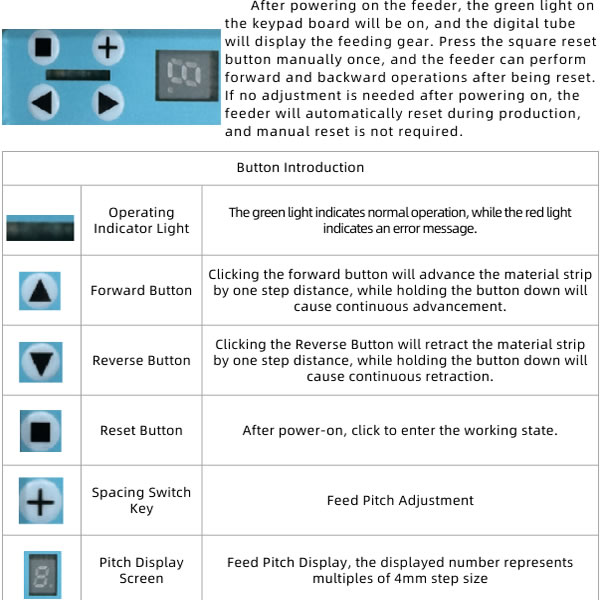 After powering on the feeder, the green light on the keypad board will be on, and the digital tube will display the feeding gear. Press the square reset button manually once, and the feeder can perform forward and backward operations after being reset. If no adjustment is needed after powering on, the feeder will automatically reset during production, and manual reset is not required.

| Button Introduction | | |
|---|---|---|
| | Operating Indicator Light | The green light indicates normal operation, while the red light indicates an error message. |
| | Forward Button | Clicking the forward button will advance the material strip by one step distance, while holding the button down will cause continuous advancement. |
| | Reverse Button | Clicking the Reverse Button will retract the material strip by one step distance, while holding the button down will cause continuous retraction. |
| | Reset Button | After power-on, click to enter the working state. |
| | Spacing Switch Key | Feed Pitch Adjustment |
| | Pitch Display Screen | Feed Pitch Display, the displayed number represents multiples of 4mm step size |